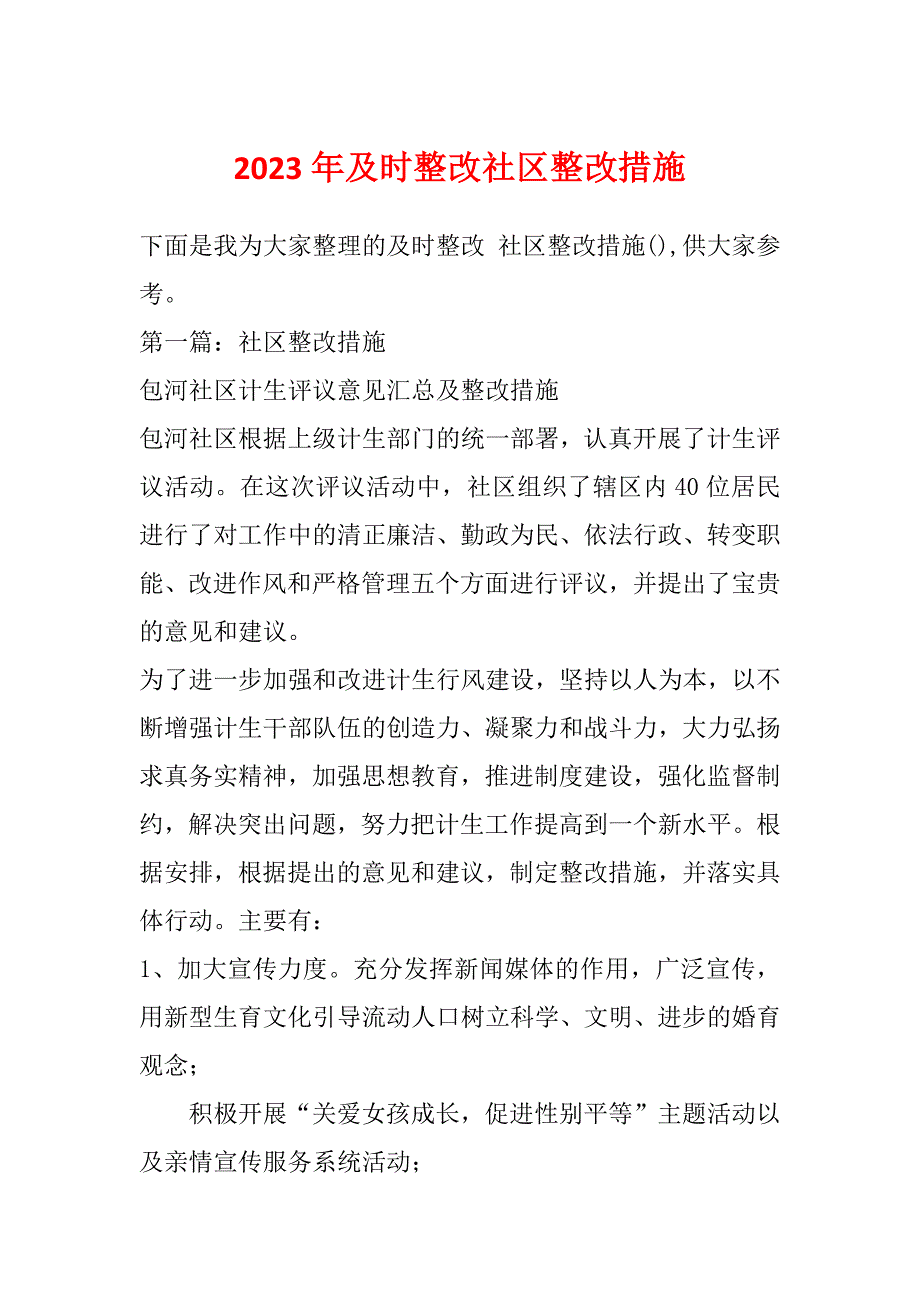 2023年及时整改社区整改措施

下面是我为大家整理的及时整改 社区整改措施(),供大家参考。

第一篇：社区整改措施

包河社区计生评议意见汇总及整改措施

包河社区根据上级计生部门的统一部署，认真开展了计生评议活动。在这次评议活动中，社区组织了辖区内40位居民进行了对工作中的清正廉洁、勤政为民、依法行政、转变职能、改进作风和严格管理五个方面进行评议，并提出了宝贵的意见和建议。

为了进一步加强和改进计生行风建设，坚持以人为本，以不断增强计生干部队伍的创造力、凝聚力和战斗力，大力弘扬求真务实精神，加强思想教育，推进制度建设，强化监督制约，解决突出问题，努力把计生工作提高到一个新水平。根据安排，根据提出的意见和建议，制定整改措施，并落实具体行动。主要有：

1、加大宣传力度。充分发挥新闻媒体的作用，广泛宣传，用新型生育文化引导流动人口树立科学、文明、进步的婚育观念；

积极开展“关爱女孩成长，促进性别平等”主题活动以及亲情宣传服务系统活动；